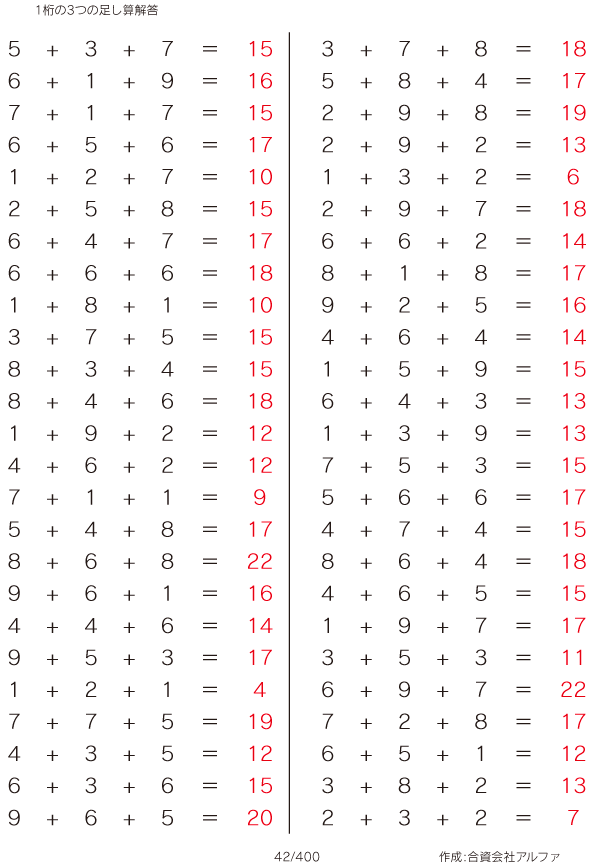 1桁の3つの足し算解答

$5 + 3 + 7 = 15$
$6 + 1 + 9 = 16$
$7 + 1 + 7 = 15$
$6 + 5 + 6 = 17$
$1 + 2 + 7 = 10$
$2 + 5 + 8 = 15$
$6 + 4 + 7 = 17$
$6 + 6 + 6 = 18$
$1 + 8 + 1 = 10$
$3 + 7 + 5 = 15$
$8 + 3 + 4 = 15$
$8 + 4 + 6 = 18$
$1 + 9 + 2 = 12$
$4 + 6 + 2 = 12$
$7 + 1 + 1 = 9$
$5 + 4 + 8 = 17$
$8 + 6 + 8 = 22$
$9 + 6 + 1 = 16$
$4 + 4 + 6 = 14$
$9 + 5 + 3 = 17$
$1 + 2 + 1 = 4$
$7 + 7 + 5 = 19$
$4 + 3 + 5 = 12$
$6 + 3 + 6 = 15$
$9 + 6 + 5 = 20$

$3 + 7 + 8 = 18$
$5 + 8 + 4 = 17$
$2 + 9 + 8 = 19$
$2 + 9 + 2 = 13$
$1 + 3 + 2 = 6$
$2 + 9 + 7 = 18$
$6 + 6 + 2 = 14$
$8 + 1 + 8 = 17$
$9 + 2 + 5 = 16$
$4 + 6 + 4 = 14$
$1 + 5 + 9 = 15$
$6 + 4 + 3 = 13$
$1 + 3 + 9 = 13$
$7 + 5 + 3 = 15$
$5 + 6 + 6 = 17$
$4 + 7 + 4 = 15$
$8 + 6 + 4 = 18$
$4 + 6 + 5 = 15$
$1 + 9 + 7 = 17$
$3 + 5 + 3 = 11$
$6 + 9 + 7 = 22$
$7 + 2 + 8 = 17$
$6 + 5 + 1 = 12$
$3 + 8 + 2 = 13$
$2 + 3 + 2 = 7$

42/400 作成:合資会社アルファ